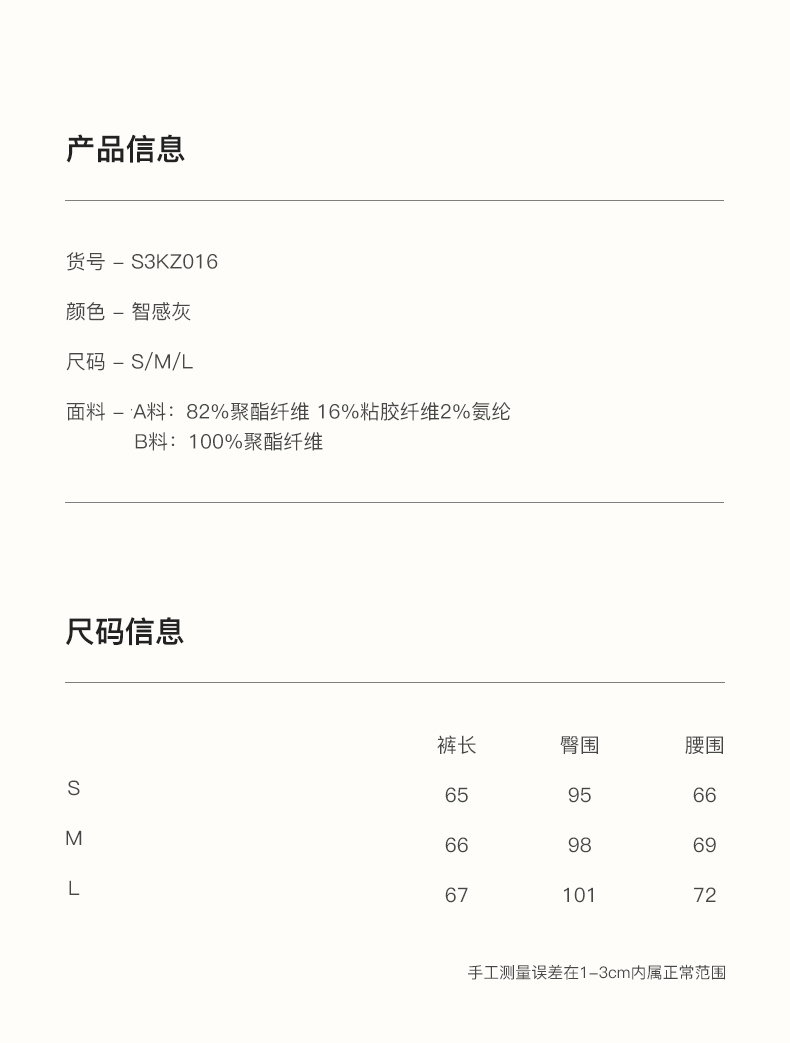 产品信息

货号 – S3KZ016

颜色 – 智感灰

尺码 – S/M/L

面料 – A料：82%聚酯纤维 16%粘胶纤维2%氨纶
B料：100%聚酯纤维

尺码信息

| | 裤长 | 臀围 | 腰围 |
|---|---|---|---|
| S | 65 | 95 | 66 |
| M | 66 | 98 | 69 |
| L | 67 | 101 | 72 |

手工测量误差在1–3cm内属正常范围